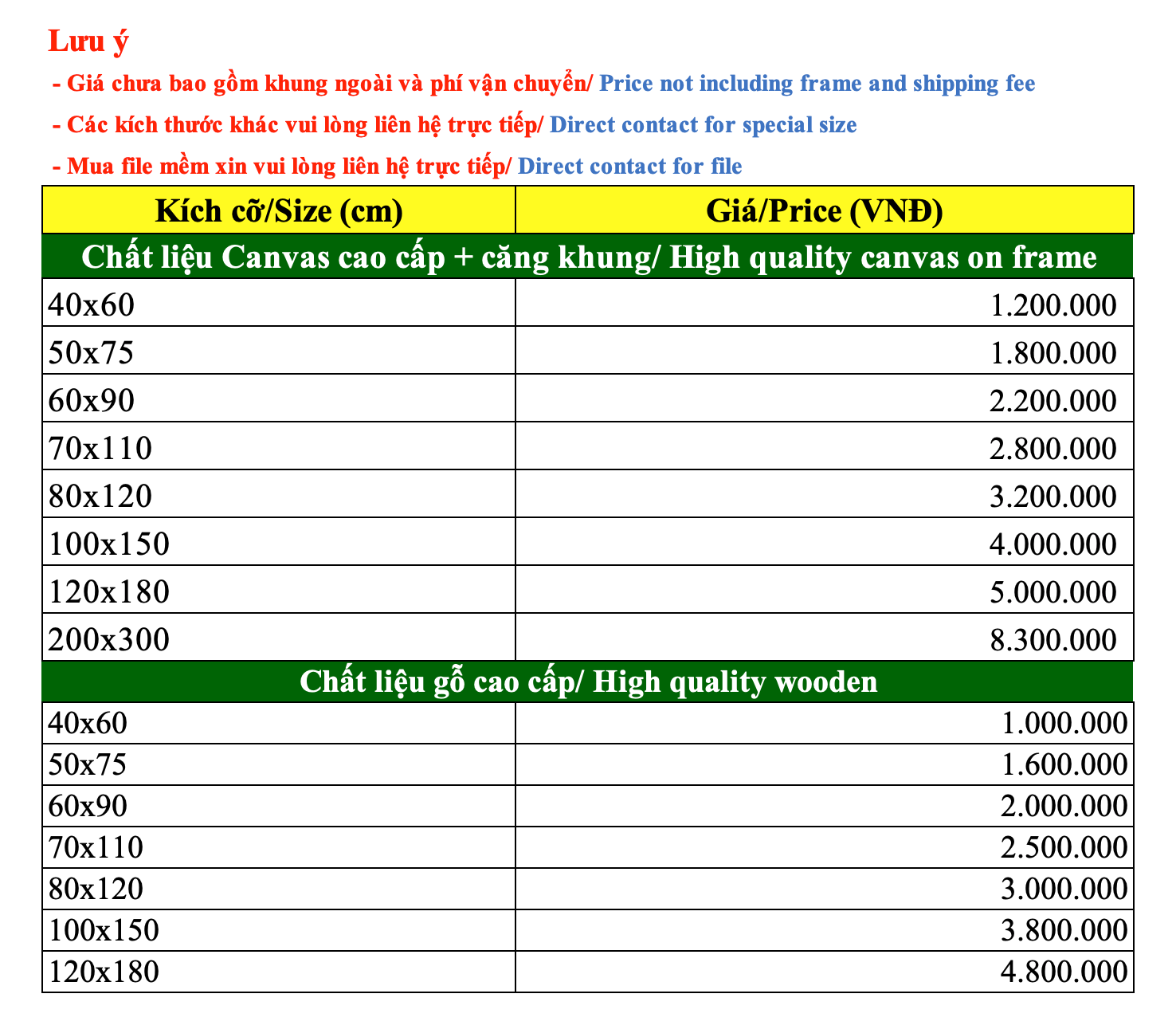 Lưu ý
- Giá chưa bao gồm khung ngoài và phí vận chuyển/ Price not including frame and shipping fee
- Các kích thước khác vui lòng liên hệ trực tiếp/ Direct contact for special size
- Mua file mềm xin vui lòng liên hệ trực tiếp/ Direct contact for file

| Kích cỡ/Size (cm) | Giá/Price (VNĐ) |
|---|---|
| Chất liệu Canvas cao cấp + căng khung/ High quality canvas on frame | |
| 40x60 | 1.200.000 |
| 50x75 | 1.800.000 |
| 60x90 | 2.200.000 |
| 70x110 | 2.800.000 |
| 80x120 | 3.200.000 |
| 100x150 | 4.000.000 |
| 120x180 | 5.000.000 |
| 200x300 | 8.300.000 |
| Chất liệu gỗ cao cấp/ High quality wooden | |
| 40x60 | 1.000.000 |
| 50x75 | 1.600.000 |
| 60x90 | 2.000.000 |
| 70x110 | 2.500.000 |
| 80x120 | 3.000.000 |
| 100x150 | 3.800.000 |
| 120x180 | 4.800.000 |